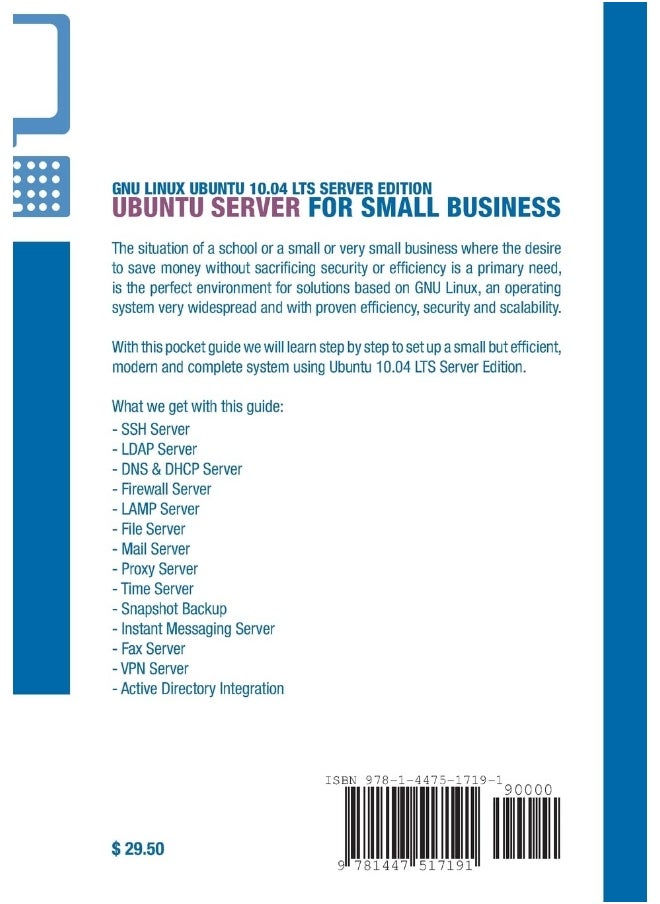 GNU LINUX UBUNTU 10.04 LTS SERVER EDITION
UBUNTU SERVER FOR SMALL BUSINESS

The situation of a school or a small or very small business where the desire to save money without sacrificing security or efficiency is a primary need, is the perfect environment for solutions based on GNU Linux, an operating system very widespread and with proven efficiency, security and scalability.

With this pocket guide we will learn step by step to set up a small but efficient, modern and complete system using Ubuntu 10.04 LTS Server Edition.

What we get with this guide:
- SSH Server
- LDAP Server
- DNS & DHCP Server
- Firewall Server
- LAMP Server
- File Server
- Mail Server
- Proxy Server
- Time Server
- Snapshot Backup
- Instant Messaging Server
- Fax Server
- VPN Server
- Active Directory Integration

ISBN 978-1-4475-1719-1
90000
9 781447 517191

$ 29.50